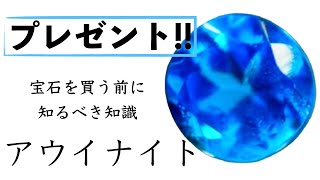 プレゼント!!

宝石を買う前に
知るべき知識

アウイナイト